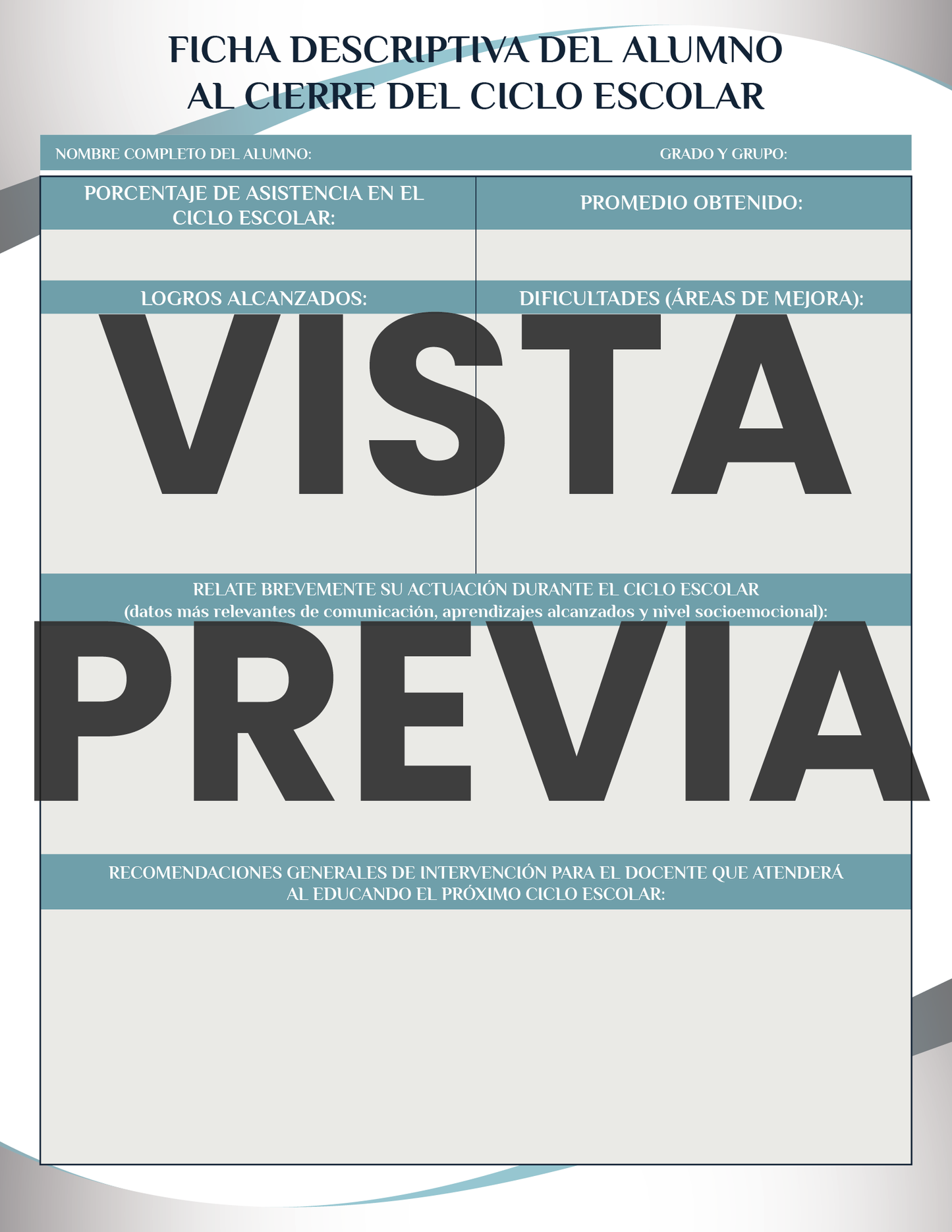 FICHA DESCRIPTIVA DEL ALUMNO
AL CIERRE DEL CICLO ESCOLAR

NOMBRE COMPLETO DEL ALUMNO:
GRADO Y GRUPO:

PORCENTAJE DE ASISTENCIA EN EL CICLO ESCOLAR:

PROMEDIO OBTENIDO:

LOGROS ALCANZADOS:

DIFICULTADES (ÁREAS DE MEJORA):

RELATE BREVEMENTE SU ACTUACIÓN DURANTE EL CICLO ESCOLAR
(datos más relevantes de comunicación, aprendizajes alcanzados y nivel socioemocional):

RECOMENDACIONES GENERALES DE INTERVENCIÓN PARA EL DOCENTE QUE ATENDERÁ AL EDUCANDO EL PRÓXIMO CICLO ESCOLAR:

VISTA PREVIA